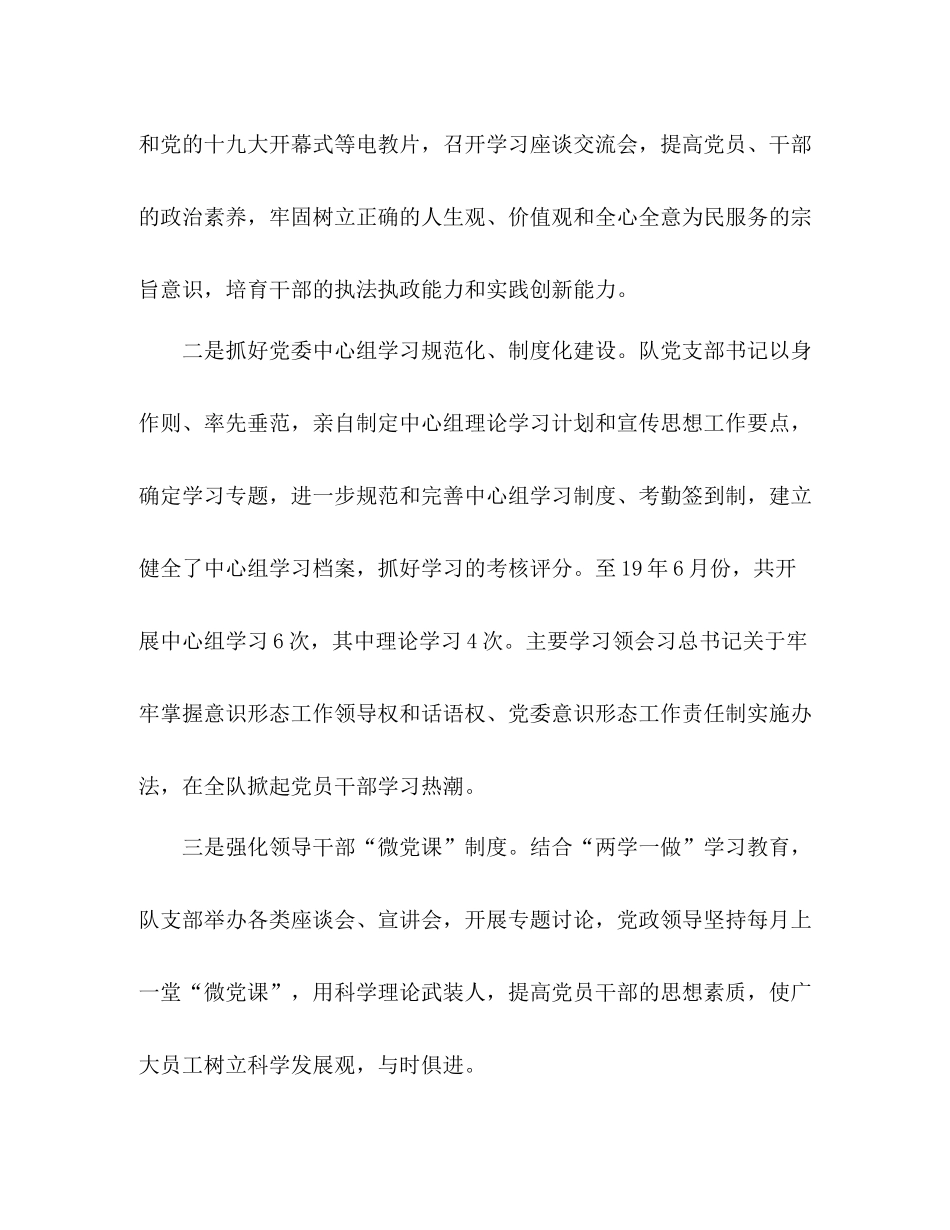 和党的十九大开幕式等电教片，召开学习座谈交流会，提高党员、干部的政治素养，牢固树立正确的人生观、价值观和全心全意为民服务的宗旨意识，培育干部的执法执政能力和实践创新能力。

二是抓好党委中心组学习规范化、制度化建设。队党支部书记以身作则、率先垂范，亲自制定中心组理论学习计划和宣传思想工作要点，确定学习专题，进一步规范和完善中心组学习制度、考勤签到制，建立健全了中心组学习档案，抓好学习的考核评分。至19年6月份，共开展中心组学习6次，其中理论学习4次。主要学习领会习总书记关于牢牢掌握意识形态工作领导权和话语权、党委意识形态工作责任制实施办法，在全队掀起党员干部学习热潮。

三是强化领导干部“微党课”制度。结合“两学一做”学习教育，队支部举办各类座谈会、宣讲会，开展专题讨论，党政领导坚持每月上一堂“微党课”，用科学理论武装人，提高党员干部的思想素质，使广大员工树立科学发展观，与时俱进。